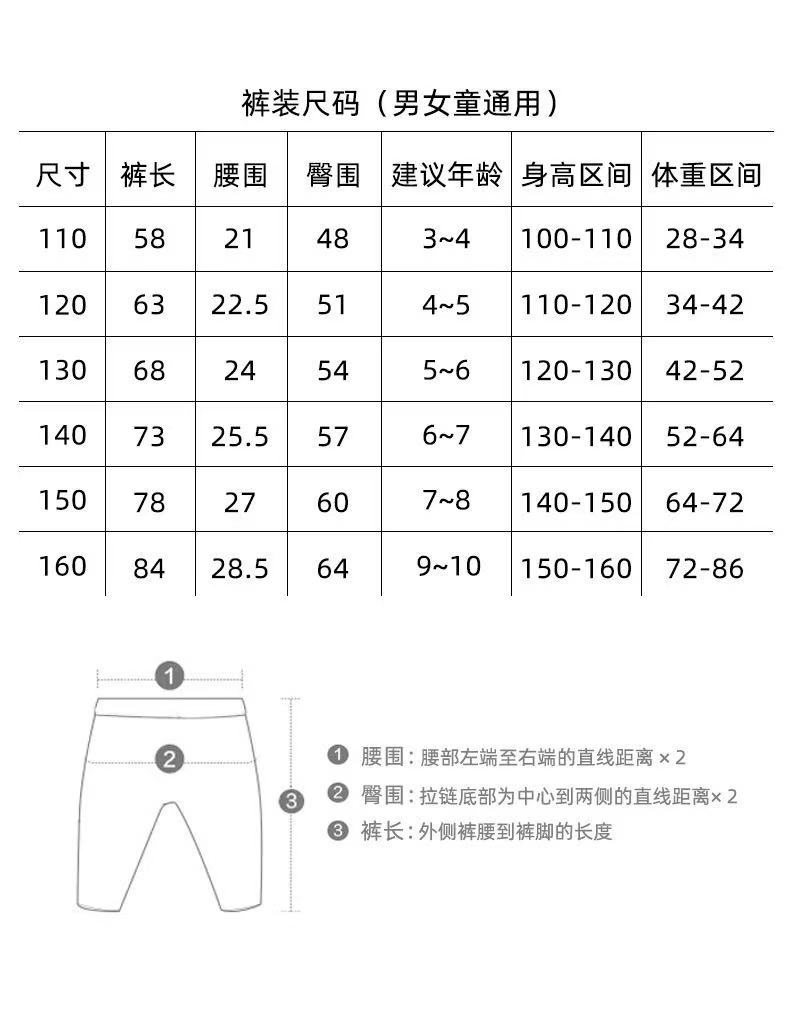 裤装尺码（男女童通用）

| 尺寸 | 裤长 | 腰围 | 臀围 | 建议年龄 | 身高区间 | 体重区间 |
|---|---|---|---|---|---|---|
| 110 | 58 | 21 | 48 | 3~4 | 100-110 | 28-34 |
| 120 | 63 | 22.5 | 51 | 4~5 | 110-120 | 34-42 |
| 130 | 68 | 24 | 54 | 5~6 | 120-130 | 42-52 |
| 140 | 73 | 25.5 | 57 | 6~7 | 130-140 | 52-64 |
| 150 | 78 | 27 | 60 | 7~8 | 140-150 | 64-72 |
| 160 | 84 | 28.5 | 64 | 9~10 | 150-160 | 72-86 |

1
2
3

1 腰围：腰部左端至右端的直线距离 × 2
2 臀围：拉链底部为中心到两侧的直线距离× 2
3 裤长：外侧裤腰到裤脚的长度